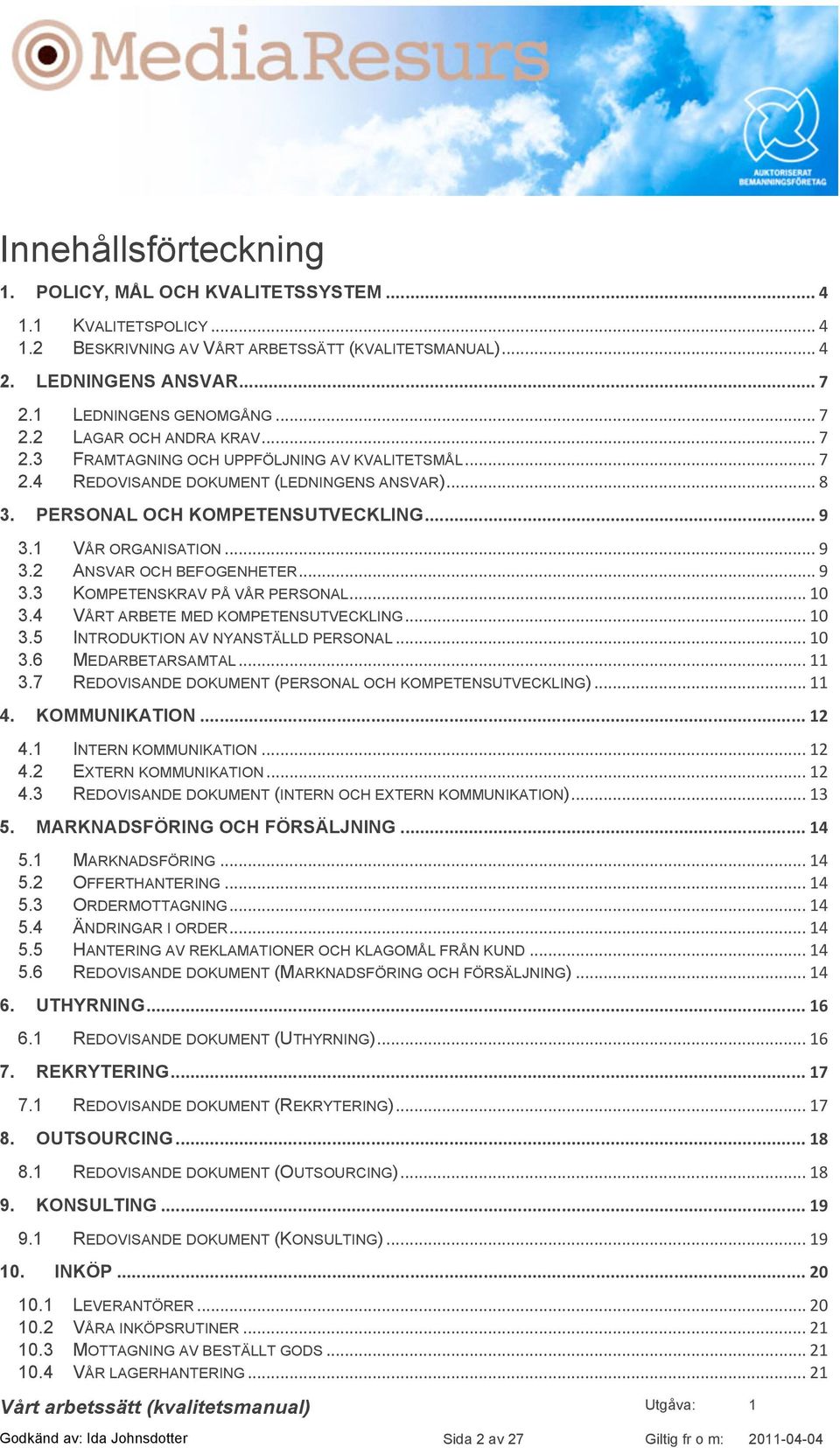 MediaResurs

AUKTORISERAT BEMANNINGSFÖRETAG

Innehållsförteckning

1. POLICY, MÅL OCH KVALITETSSYSTEM ... 4
1.1 KVALITETSPOLICY ... 4
1.2 BESKRIVNING AV VÅRT ARBETSSÄTT (KVALITETSMANUAL) ... 4
2. LEDNINGENS ANSVAR ... 7
2.1 LEDNINGENS GENOMGÅNG ... 7
2.2 LAGAR OCH ANDRA KRAV ... 7
2.3 FRAMTAGNING OCH UPPFÖLJNING AV KVALITETSMÅL ... 7
2.4 REDOVISANDE DOKUMENT (LEDNINGENS ANSVAR) ... 8
3. PERSONAL OCH KOMPETENSUTVECKLING ... 9
3.1 VÅR ORGANISATION ... 9
3.2 ANSVAR OCH BEFOGENHETER ... 9
3.3 KOMPETENSKRAV PÅ VÅR PERSONAL ... 10
3.4 VÅRT ARBETE MED KOMPETENSUTVECKLING ... 10
3.5 INTRODUKTION AV NYANSTÄLLD PERSONAL ... 10
3.6 MEDARBETARSAMTAL ... 11
3.7 REDOVISANDE DOKUMENT (PERSONAL OCH KOMPETENSUTVECKLING) ... 11
4. KOMMUNIKATION ... 12
4.1 INTERN KOMMUNIKATION ... 12
4.2 EXTERN KOMMUNIKATION ... 12
4.3 REDOVISANDE DOKUMENT (INTERN OCH EXTERN KOMMUNIKATION) ... 13
5. MARKNADSFÖRING OCH FÖRSÄLJNING ... 14
5.1 MARKNADSFÖRING ... 14
5.2 OFFERTHANTERING ... 14
5.3 ORDERMOTTAGNING ... 14
5.4 ÄNDRINGAR I ORDER ... 14
5.5 HANTERING AV REKLAMATIONER OCH KLAGOMÅL FRÅN KUND ... 14
5.6 REDOVISANDE DOKUMENT (MARKNADSFÖRING OCH FÖRSÄLJNING) ... 14
6. UTHYRNING ... 16
6.1 REDOVISANDE DOKUMENT (UTHYRNING) ... 16
7. REKRYTERING ... 17
7.1 REDOVISANDE DOKUMENT (REKRYTERING) ... 17
8. OUTSOURCING ... 18
8.1 REDOVISANDE DOKUMENT (OUTSOURCING) ... 18
9. KONSULTING ... 19
9.1 REDOVISANDE DOKUMENT (KONSULTING) ... 19
10. INKÖP ... 20
10.1 LEVERANTÖRER ... 20
10.2 VÅRA INKÖPSRUTINER ... 21
10.3 MOTTAGNING AV BESTÄLLT GODS ... 21
10.4 VÅR LAGERHANTERING ... 21

Vårt arbetssätt (kvalitetsmanual) Utgåva: 1
Godkänd av: Ida Johnsdotter Sida 2 av 27 Giltig fr o m: 2011-04-04